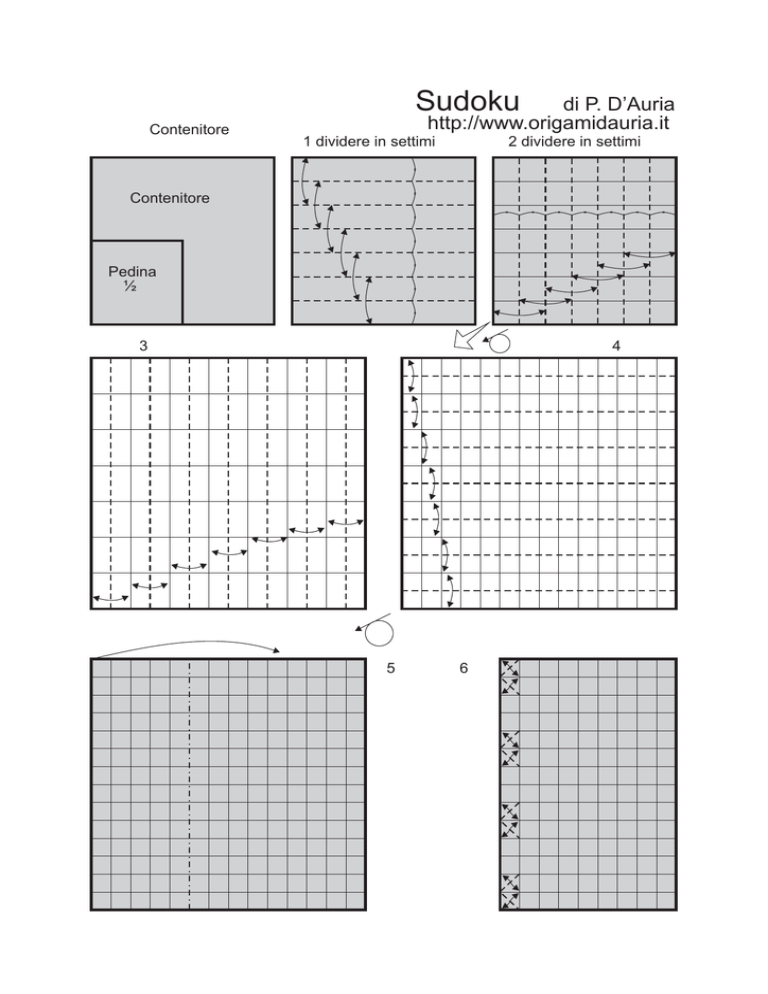 Sudoku di P. D'Auria
http://www.origamidauria.it

Contenitore

1 dividere in settimi

2 dividere in settimi

Contenitore

Pedina
½

3

4

5

6